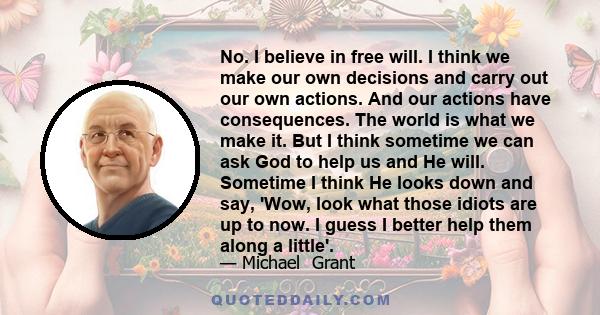 No. I believe in free will. I think we make our own decisions and carry out our own actions. And our actions have consequences. The world is what we make it. But I think sometime we can ask God to help us and He will. Sometime I think He looks down and say, 'Wow, look what those idiots are up to now. I guess I better help them along a little'.

— Michael Grant

QUOTEDDAILY.COM